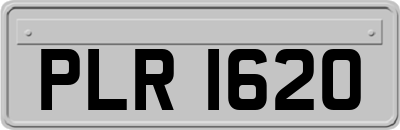 PLR 1620